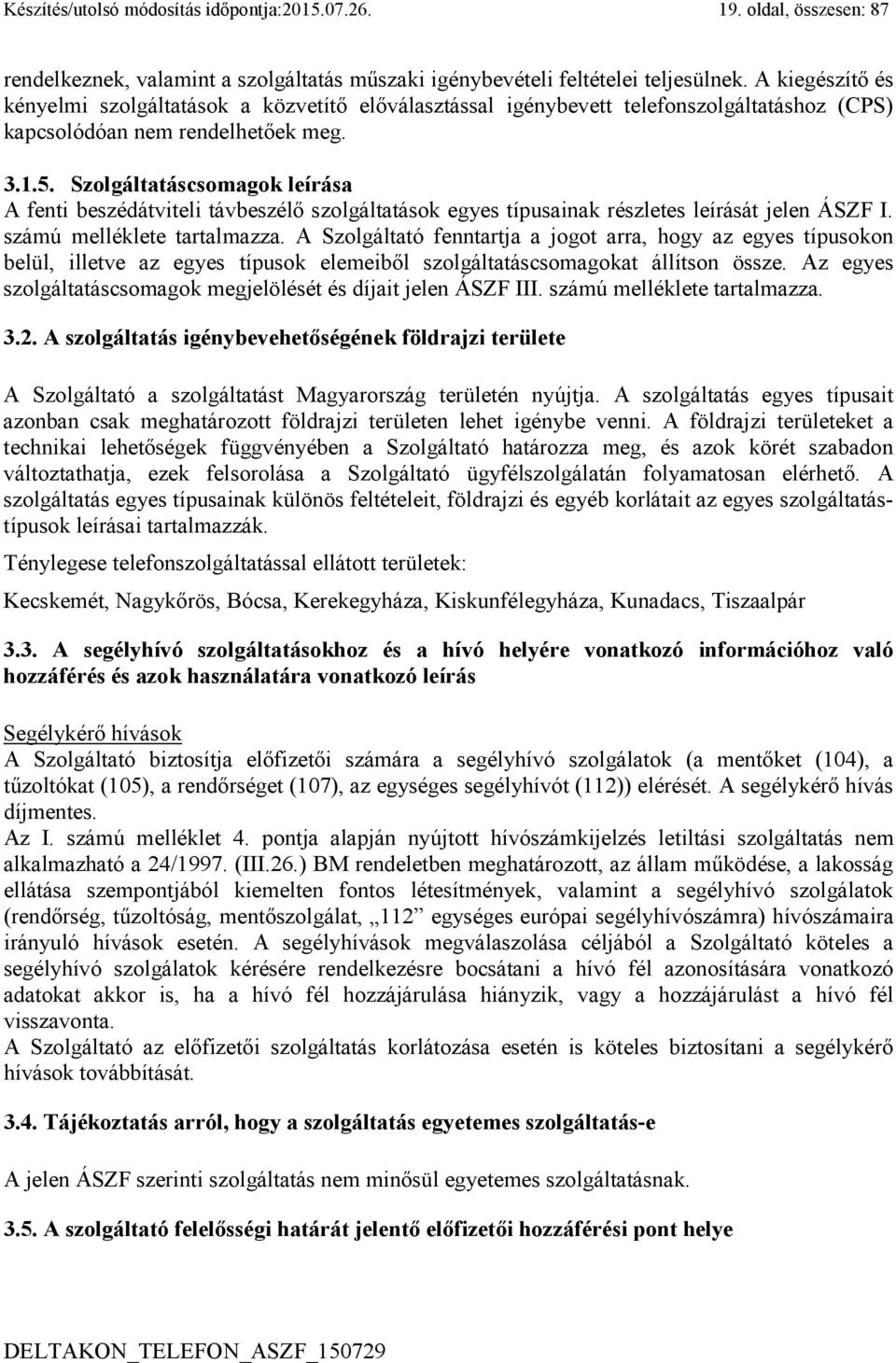 Készítés/utolsó módosítás időpontja:2015.07.26. 19. oldal, összesen: 87

rendelkeznek, valamint a szolgáltatás műszaki igénybevételi feltételei teljesülnek. A kiegészítő és kényelmi szolgáltatások a közvetítő előválasztással igénybevett telefonszolgáltatáshoz (CPS) kapcsolódóan nem rendelhetőek meg.

3.1.5. Szolgáltatáscsomagok leírása
A fenti beszédátviteli távbeszélő szolgáltatások egyes típusainak részletes leírását jelen ÁSZF I. számú melléklete tartalmazza. A Szolgáltató fenntartja a jogot arra, hogy az egyes típusokon belül, illetve az egyes típusok elemeiből szolgáltatáscsomagokat állítson össze. Az egyes szolgáltatáscsomagok megjelölését és díjait jelen ÁSZF III. számú melléklete tartalmazza.

3.2. A szolgáltatás igénybevehetőségének földrajzi területe

A Szolgáltató a szolgáltatást Magyarország területén nyújtja. A szolgáltatás egyes típusait azonban csak meghatározott földrajzi területen lehet igénybe venni. A földrajzi területeket a technikai lehetőségek függvényében a Szolgáltató határozza meg, és azok körét szabadon változtathatja, ezek felsorolása a Szolgáltató ügyfélszolgálatán folyamatosan elérhető. A szolgáltatás egyes típusainak különös feltételeit, földrajzi és egyéb korlátait az egyes szolgáltatástípusok leírásai tartalmazzák.

Ténylegese telefonszolgáltatással ellátott területek:

Kecskemét, Nagykőrös, Bócsa, Kerekegyháza, Kiskunfélegyháza, Kunadacs, Tiszaalpár

3.3. A segélyhívó szolgáltatásokhoz és a hívó helyére vonatkozó információhoz való hozzáférés és azok használatára vonatkozó leírás

Segélykérő hívások
A Szolgáltató biztosítja előfizetői számára a segélyhívó szolgálatok (a mentőket (104), a tűzoltókat (105), a rendőrséget (107), az egységes segélyhívót (112)) elérését. A segélykérő hívás díjmentes.
Az I. számú melléklet 4. pontja alapján nyújtott hívószámkijelzés letiltási szolgáltatás nem alkalmazható a 24/1997. (III.26.) BM rendeletben meghatározott, az állam működése, a lakosság ellátása szempontjából kiemelten fontos létesítmények, valamint a segélyhívó szolgálatok (rendőrség, tűzoltóság, mentőszolgálat, „112” egységes európai segélyhívószámra) hívószámaira irányuló hívások esetén. A segélyhívások megválaszolása céljából a Szolgáltató köteles a segélyhívó szolgálatok kérésére rendelkezésre bocsátani a hívó fél azonosítására vonatkozó adatokat akkor is, ha a hívó fél hozzájárulása hiányzik, vagy a hozzájárulást a hívó fél visszavonta.
A Szolgáltató az előfizetői szolgáltatás korlátozása esetén is köteles biztosítani a segélykérő hívások továbbítását.

3.4. Tájékoztatás arról, hogy a szolgáltatás egyetemes szolgáltatás-e

A jelen ÁSZF szerinti szolgáltatás nem minősül egyetemes szolgáltatásnak.

3.5. A szolgáltató felelősségi határát jelentő előfizetői hozzáférési pont helye

DELTAKON_TELEFON_ASZF_150729